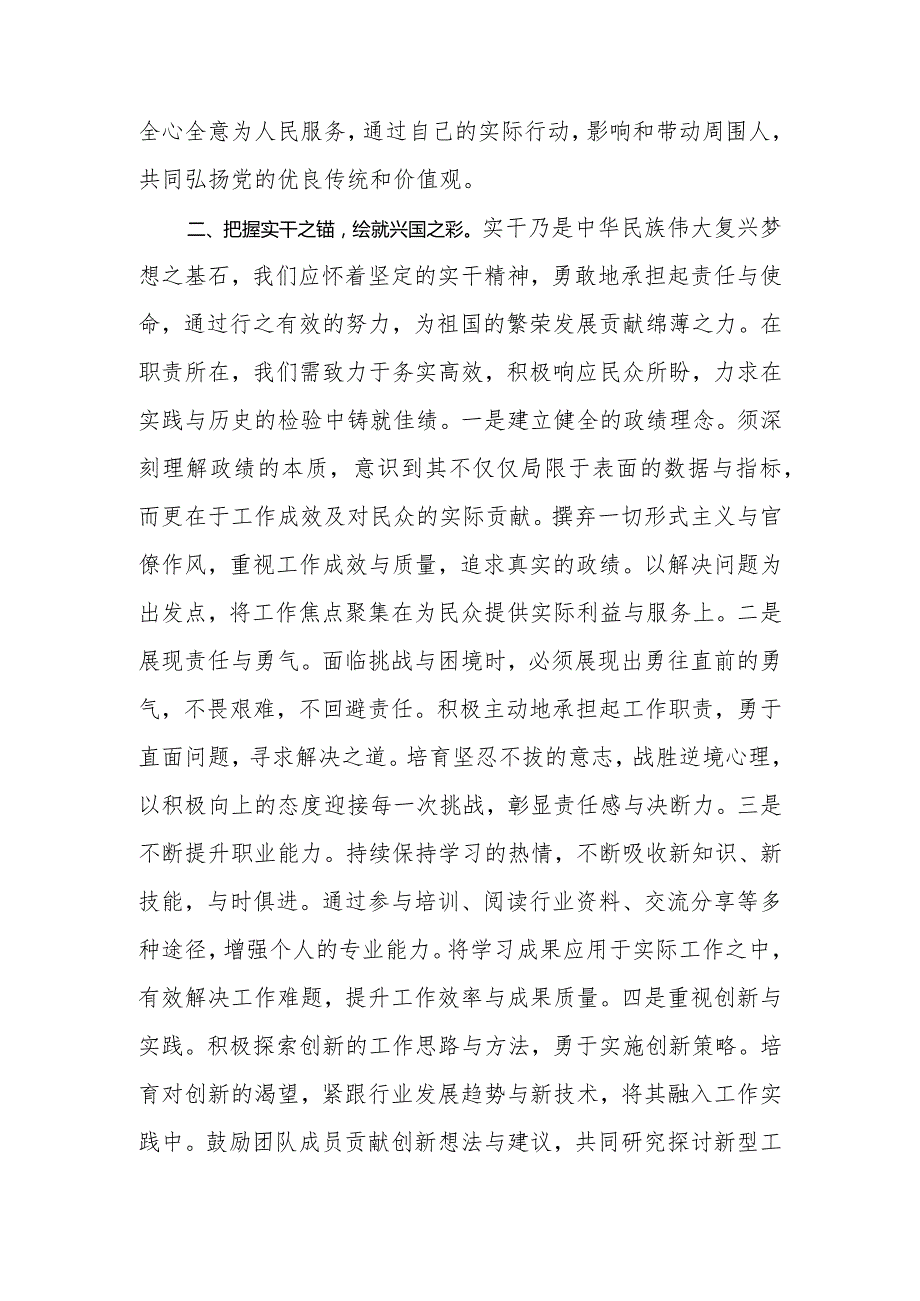 全心全意为人民服务，通过自己的实际行动，影响和带动周围人，共同弘扬党的优良传统和价值观。

二、把握实干之锚，绘就兴国之彩。实干乃是中华民族伟大复兴梦想之基石，我们应怀着坚定的实干精神，勇敢地承担起责任与使命，通过行之有效的努力，为祖国的繁荣发展贡献绵薄之力。在职责所在，我们需致力于务实高效，积极响应民众所盼，力求在实践与历史的检验中铸就佳绩。一是建立健全的政绩理念。须深刻理解政绩的本质，意识到其不仅仅局限于表面的数据与指标，而更在于工作成效及对民众的实际贡献。摒弃一切形式主义与官僚作风，重视工作成效与质量，追求真实的政绩。以解决问题为出发点，将工作焦点聚集在为民众提供实际利益与服务上。二是展现责任与勇气。面临挑战与困境时，必须展现出勇往直前的勇气，不畏艰难，不回避责任。积极主动地承担起工作职责，勇于直面问题，寻求解决之道。培育坚忍不拔的意志，战胜逆境心理，以积极向上的态度迎接每一次挑战，彰显责任感与决断力。三是不断提升职业能力。持续保持学习的热情，不断吸收新知识、新技能，与时俱进。通过参与培训、阅读行业资料、交流分享等多种途径，增强个人的专业能力。将学习成果应用于实际工作之中，有效解决工作难题，提升工作效率与成果质量。四是重视创新与实践。积极探索创新的工作思路与方法，勇于实施创新策略。培育对创新的渴望，紧跟行业发展趋势与新技术，将其融入工作实践中。鼓励团队成员贡献创新想法与建议，共同研究探讨新型工